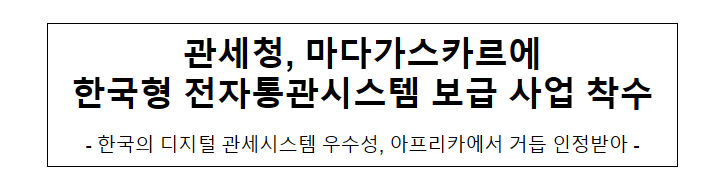 관세청, 마다가스카르에
한국형 전자통관시스템 보급 사업 착수

- 한국의 디지털 관세시스템 우수성, 아프리카에서 거듭 인정받아 -